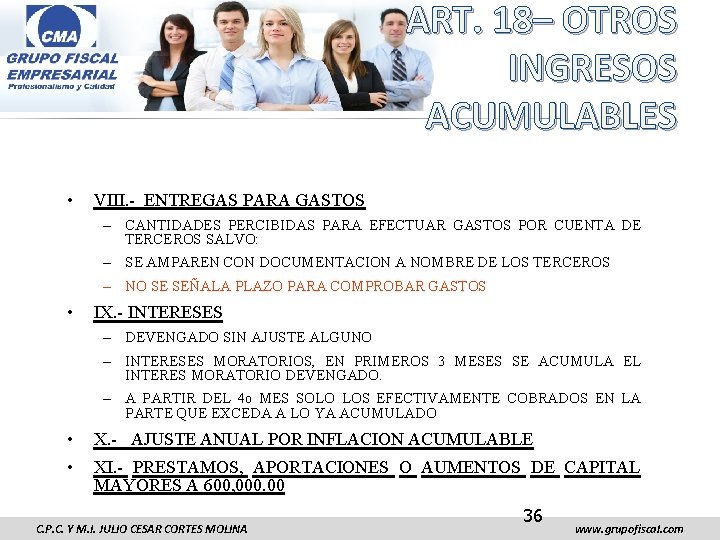 CMA
GRUPO FISCAL EMPRESARIAL
Profesionalismo y Calidad

ART. 18– OTROS INGRESOS ACUMULABLES

• VIII.- ENTREGAS PARA GASTOS
– CANTIDADES PERCIBIDAS PARA EFECTUAR GASTOS POR CUENTA DE TERCEROS SALVO:
– SE AMPAREN CON DOCUMENTACION A NOMBRE DE LOS TERCEROS
– NO SE SEÑALA PLAZO PARA COMPROBAR GASTOS
• IX.- INTERESES
– DEVENGADO SIN AJUSTE ALGUNO
– INTERESES MORATORIOS, EN PRIMEROS 3 MESES SE ACUMULA EL INTERES MORATORIO DEVENGADO.
– A PARTIR DEL 4o MES SOLO LOS EFECTIVAMENTE COBRADOS EN LA PARTE QUE EXCEDA A LO YA ACUMULADO
• X.- AJUSTE ANUAL POR INFLACION ACUMULABLE
• XI.- PRESTAMOS, APORTACIONES O AUMENTOS DE CAPITAL MAYORES A 600,000.00

36

C.P.C. Y M.I. JULIO CESAR CORTES MOLINA
www.grupofiscal.com